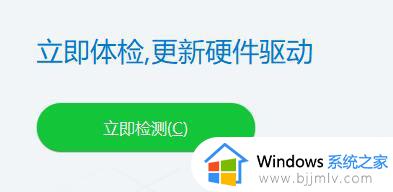 立即体检,更新硬件驱动

立即检测(C)

Windows 系统之家
www.bjjmlv.com